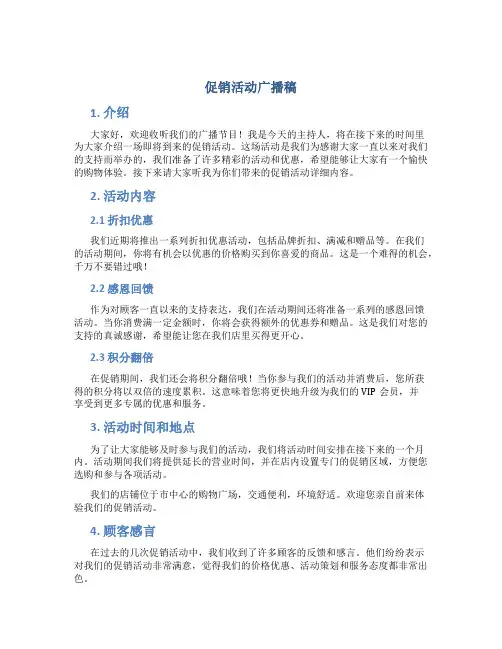 促销活动广播稿

1. 介绍

大家好，欢迎收听我们的广播节目！我是今天的主持人，将在接下来的时间里为大家介绍一场即将到来的促销活动。这场活动是我们为感谢大家一直以来对我们的支持而举办的，我们准备了许多精彩的活动和优惠，希望能够让大家有一个愉快的购物体验。接下来请大家听我为你们带来的促销活动详细内容。

2. 活动内容

2.1 折扣优惠

我们近期将推出一系列折扣优惠活动，包括品牌折扣、满减和赠品等。在我们的活动期间，你将有机会以优惠的价格购买到你喜爱的商品。这是一个难得的机会，千万不要错过哦！

2.2 感恩回馈

作为对顾客一直以来的支持表达，我们在活动期间还将准备一系列的感恩回馈活动。当你消费满一定金额时，你将会获得额外的优惠券和赠品。这是我们对您的支持的真诚感谢，希望能让您在我们店里买得更开心。

2.3 积分翻倍

在促销期间，我们还会将积分翻倍哦！当你参与我们的活动并消费后，您所获得的积分将以双倍的速度累积，这意味着您将更快地升级为我们的 VIP 会员，并享受到更多专属的优惠和服务。

3. 活动时间和地点

为了让大家能够及时参与我们的活动，我们将活动时间安排在接下来的一个月内。活动期间我们将提供延长的营业时间，并在店内设置专门的促销区域，方便您选购和参与各项活动。

我们的店铺位于市中心的购物广场，交通便利，环境舒适。欢迎您亲自前来体验我们的促销活动。

4. 顾客感言

在过去的几次促销活动中，我们收到了许多顾客的反馈和感言。他们纷纷表示对我们的促销活动非常满意，觉得我们的价格优惠、活动策划和服务态度都非常出色。